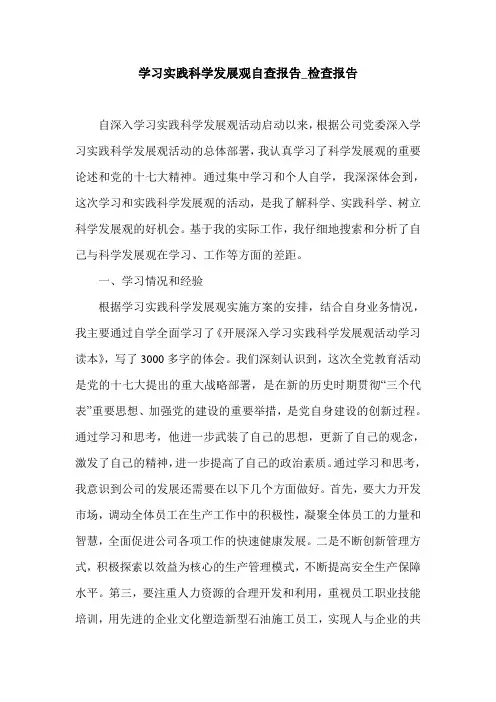 学习实践科学发展观自查报告_检查报告

自深入学习实践科学发展观活动启动以来，根据公司党委深入学习实践科学发展观活动的总体部署，我认真学习了科学发展观的重要论述和党的十七大精神。通过集中学习和个人自学，我深深体会到，这次学习和实践科学发展观的活动，是我了解科学、实践科学、树立科学发展观的好机会。基于我的实际工作，我仔细地搜索和分析了自己与科学发展观在学习、工作等方面的差距。

一、学习情况和经验

根据学习实践科学发展观实施方案的安排，结合自身业务情况，我主要通过自学全面学习了《开展深入学习实践科学发展观活动学习读本》，写了3000多字的体会。我们深刻认识到，这次全党教育活动是党的十七大提出的重大战略部署，是在新的历史时期贯彻“三个代表”重要思想、加强党的建设的重要举措，是党自身建设的创新过程。通过学习和思考，他进一步武装了自己的思想，更新了自己的观念，激发了自己的精神，进一步提高了自己的政治素质。通过学习和思考，我意识到公司的发展还需要在以下几个方面做好。首先，要大力开发市场，调动全体员工在生产工作中的积极性，凝聚全体员工的力量和智慧，全面促进公司各项工作的快速健康发展。二是不断创新管理方式，积极探索以效益为核心的生产管理模式，不断提高安全生产保障水平。第三，要注重人力资源的合理开发和利用，重视员工职业技能培训，用先进的企业文化塑造新型石油施工员工，实现人与企业的共